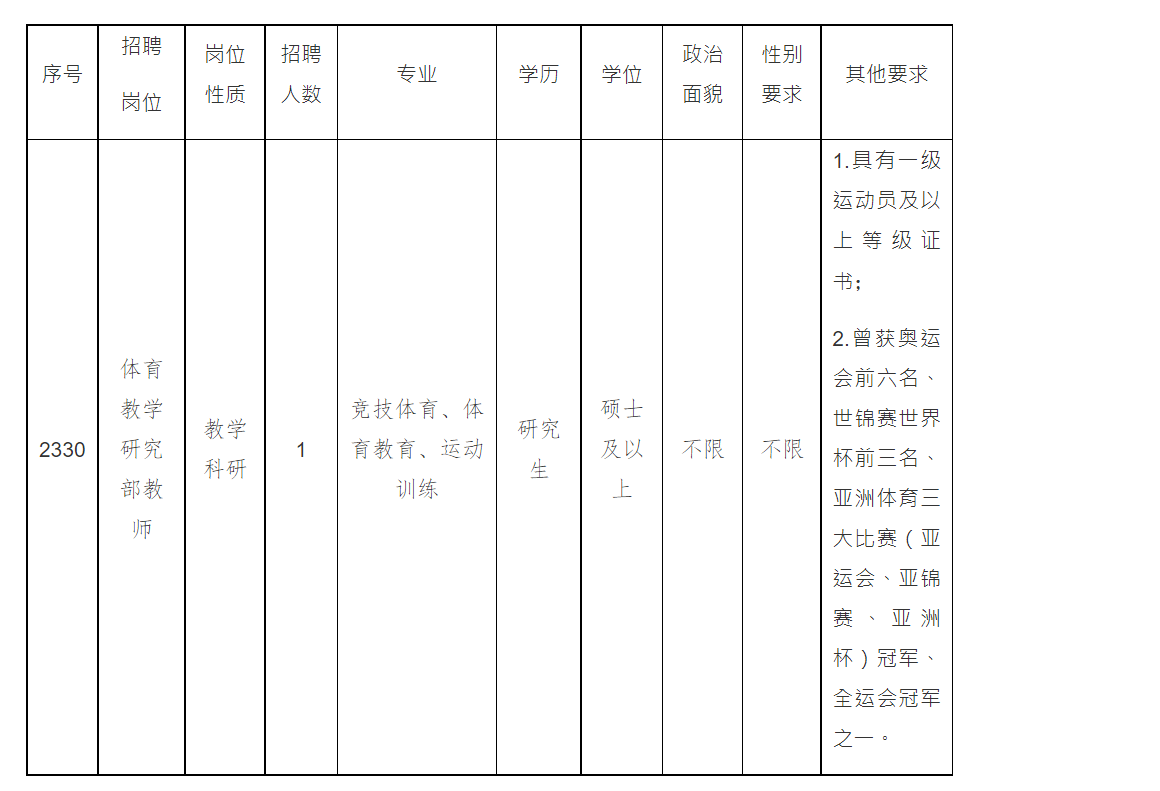 | 序号 | 招聘岗位 | 岗位性质 | 招聘人数 | 专业 | 学历 | 学位 | 政治面貌 | 性别要求 | 其他要求 |
|---|---|---|---|---|---|---|---|---|---|
| 2330 | 体育教学研究部教师 | 教学科研 | 1 | 竞技体育、体育教育、运动训练 | 研究生 | 硕士及以上 | 不限 | 不限 | 1.具有一级运动员及以上等级证书；<br>2.曾获奥运会前六名、世锦赛世界杯前三名、亚洲体育三大比赛（亚运会、亚锦赛、亚洲杯）冠军、全运会冠军之一。 |